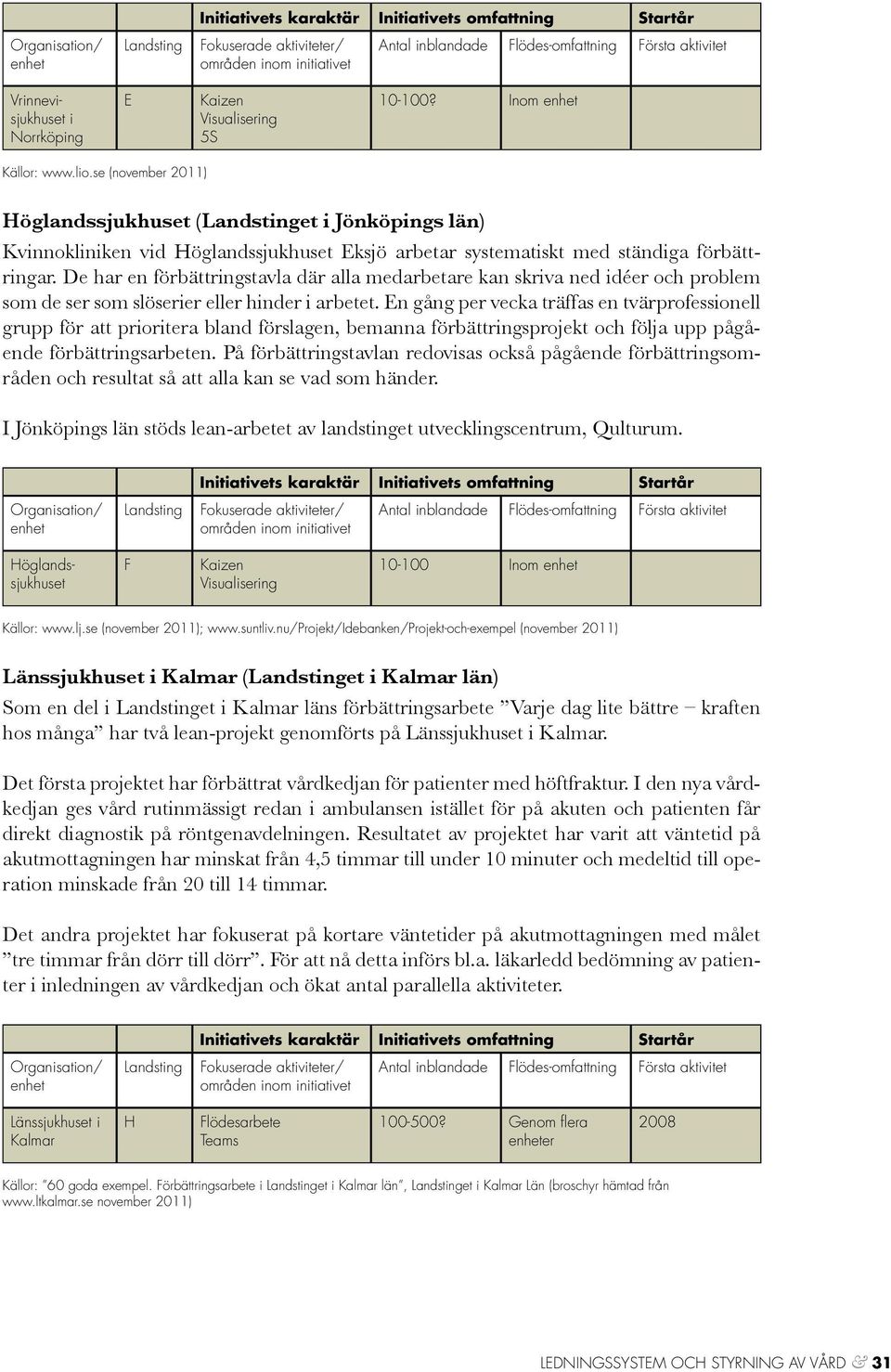 | | | Initiativets karaktär | Initiativets omfattning | | Startår |
|---|---|---|---|---|---|
| Organisation/ enhet | Landsting | Fokuserade aktiviteter/ områden inom initiativet | Antal inblandade | Flödes-omfattning | Första aktivitet |
| Vrinnevisjukhuset i Norrköping | E | Kaizen Visualisering 5S | 10-100? | Inom enhet | |

Källor: www.lio.se (november 2011)

Höglandssjukhuset (Landstinget i Jönköpings län)

Kvinnokliniken vid Höglandssjukhuset Eksjö arbetar systematiskt med ständiga förbättringar. De har en förbättringstavla där alla medarbetare kan skriva ned idéer och problem som de ser som slöserier eller hinder i arbetet. En gång per vecka träffas en tvärprofessionell grupp för att prioritera bland förslagen, bemanna förbättringsprojekt och följa upp pågående förbättringsarbeten. På förbättringstavlan redovisas också pågående förbättringsområden och resultat så att alla kan se vad som händer.

I Jönköpings län stöds lean-arbetet av landstinget utvecklingscentrum, Qulturum.

| | | Initiativets karaktär | Initiativets omfattning | | Startår |
|---|---|---|---|---|---|
| Organisation/ enhet | Landsting | Fokuserade aktiviteter/ områden inom initiativet | Antal inblandade | Flödes-omfattning | Första aktivitet |
| Höglandssjukhuset | F | Kaizen Visualisering | 10-100 | Inom enhet | |

Källor: www.lj.se (november 2011); www.suntliv.nu/Projekt/Idebanken/Projekt-och-exempel (november 2011)

Länssjukhuset i Kalmar (Landstinget i Kalmar län)

Som en del i Landstinget i Kalmar läns förbättringsarbete ”Varje dag lite bättre – kraften hos många” har två lean-projekt genomförts på Länssjukhuset i Kalmar.

Det första projektet har förbättrat vårdkedjan för patienter med höftfraktur. I den nya vårdkedjan ges vård rutinmässigt redan i ambulansen istället för på akuten och patienten får direkt diagnostik på röntgenavdelningen. Resultatet av projektet har varit att väntetid på akutmottagningen har minskat från 4,5 timmar till under 10 minuter och medeltid till operation minskade från 20 till 14 timmar.

Det andra projektet har fokuserat på kortare väntetider på akutmottagningen med målet ”tre timmar från dörr till dörr”. För att nå detta införs bl.a. läkarledd bedömning av patienter i inledningen av vårdkedjan och ökat antal parallella aktiviteter.

| | | Initiativets karaktär | Initiativets omfattning | | Startår |
|---|---|---|---|---|---|
| Organisation/ enhet | Landsting | Fokuserade aktiviteter/ områden inom initiativet | Antal inblandade | Flödes-omfattning | Första aktivitet |
| Länssjukhuset i Kalmar | H | Flödesarbete Teams | 100-500? | Genom flera enheter | 2008 |

Källor: ”60 goda exempel. Förbättringsarbete i Landstinget i Kalmar län”, Landstinget i Kalmar Län (broschyr hämtad från www.ltkalmar.se november 2011)

LEDNINGSSYSTEM OCH STYRNING AV VÅRD & 31